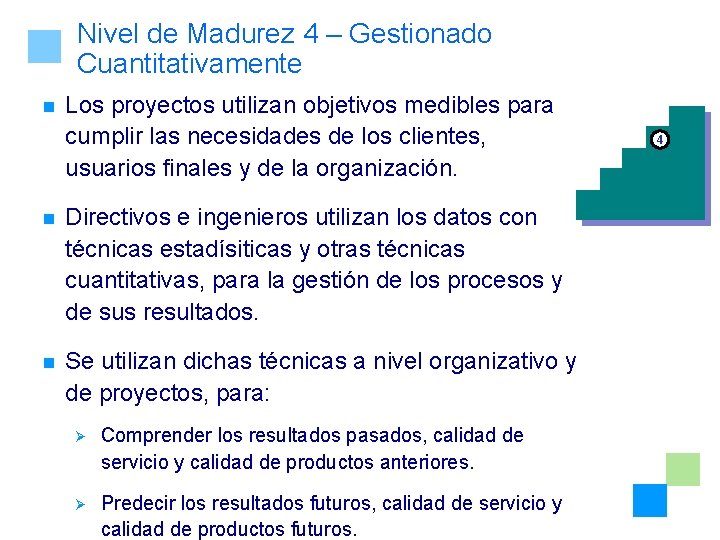 Nivel de Madurez 4 – Gestionado Cuantitativamente

Los proyectos utilizan objetivos medibles para cumplir las necesidades de los clientes, usuarios finales y de la organización.

4

Directivos e ingenieros utilizan los datos con técnicas estadísiticas y otras técnicas cuantitativas, para la gestión de los procesos y de sus resultados.

Se utilizan dichas técnicas a nivel organizativo y de proyectos, para:

Comprender los resultados pasados, calidad de servicio y calidad de productos anteriores.

Predecir los resultados futuros, calidad de servicio y calidad de productos futuros.